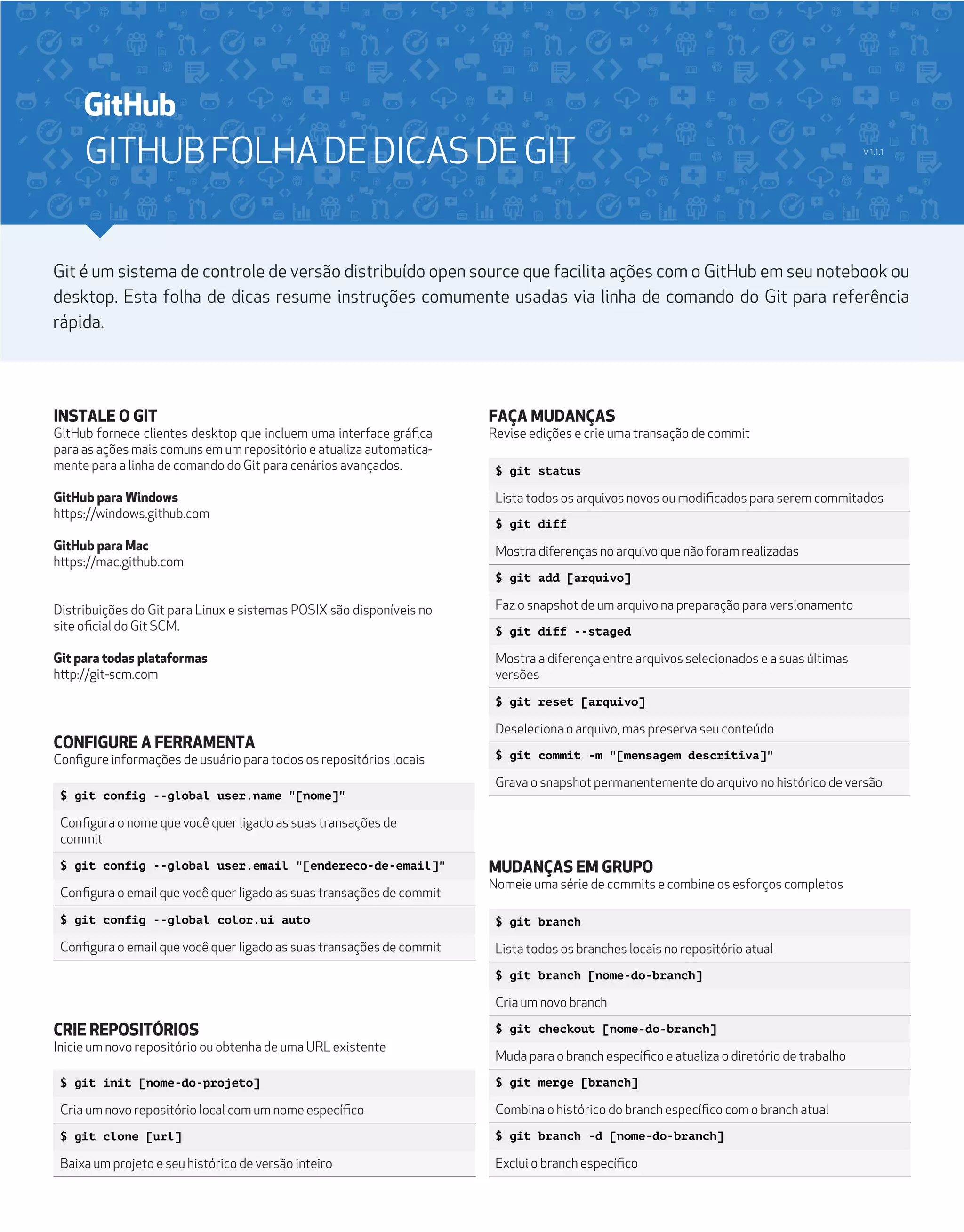 GitHub

GITHUB FOLHA DE DICAS DE GIT

V 1.1.1

Git é um sistema de controle de versão distribuído open source que facilita ações com o GitHub em seu notebook ou desktop. Esta folha de dicas resume instruções comumente usadas via linha de comando do Git para referência rápida.

INSTALE O GIT
GitHub fornece clientes desktop que incluem uma interface gráfica para as ações mais comuns em um repositório e atualiza automaticamente para a linha de comando do Git para cenários avançados.

GitHub para Windows
https://windows.github.com

GitHub para Mac
https://mac.github.com

Distribuições do Git para Linux e sistemas POSIX são disponíveis no site oficial do Git SCM.

Git para todas plataformas
http://git-scm.com

CONFIGURE A FERRAMENTA
Configure informações de usuário para todos os repositórios locais

$ git config --global user.name "[nome]"

Configura o nome que você quer ligado as suas transações de commit

$ git config --global user.email "[endereco-de-email]"

Configura o email que você quer ligado as suas transações de commit

$ git config --global color.ui auto

Configura o email que você quer ligado as suas transações de commit

CRIE REPOSITÓRIOS
Inicie um novo repositório ou obtenha de uma URL existente

$ git init [nome-do-projeto]

Cria um novo repositório local com um nome específico

$ git clone [url]

Baixa um projeto e seu histórico de versão inteiro

FAÇA MUDANÇAS
Revise edições e crie uma transação de commit

$ git status

Lista todos os arquivos novos ou modificados para serem commitados

$ git diff

Mostra diferenças no arquivo que não foram realizadas

$ git add [arquivo]

Faz o snapshot de um arquivo na preparação para versionamento

$ git diff --staged

Mostra a diferença entre arquivos selecionados e a suas últimas versões

$ git reset [arquivo]

Deseleciona o arquivo, mas preserva seu conteúdo

$ git commit -m "[mensagem descritiva]"

Grava o snapshot permanentemente do arquivo no histórico de versão

MUDANÇAS EM GRUPO
Nomeie uma série de commits e combine os esforços completos

$ git branch

Lista todos os branches locais no repositório atual

$ git branch [nome-do-branch]

Cria um novo branch

$ git checkout [nome-do-branch]

Muda para o branch específico e atualiza o diretório de trabalho

$ git merge [branch]

Combina o histórico do branch específico com o branch atual

$ git branch -d [nome-do-branch]

Exclui o branch específico